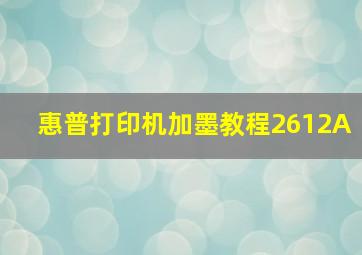 惠普打印机加墨教程2612A